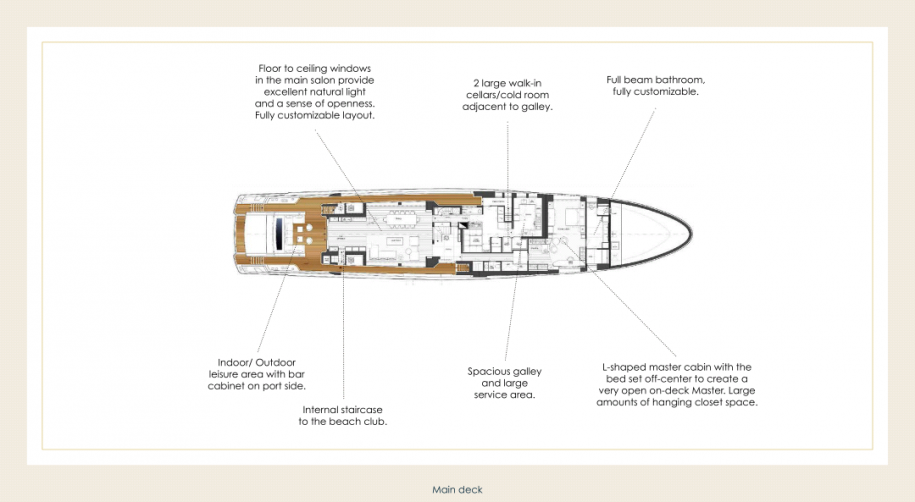 Floor to ceiling windows in the main salon provide excellent natural light and a sense of openness. Fully customizable layout.

2 large walk-in cellars/cold room adjacent to galley.

Full beam bathroom, fully customizable.

Indoor/ Outdoor leisure area with bar cabinet on port side.

Internal staircase to the beach club.

Spacious galley and large service area.

L-shaped master cabin with the bed set off-center to create a very open on-deck Master. Large amounts of hanging closet space.

Main deck